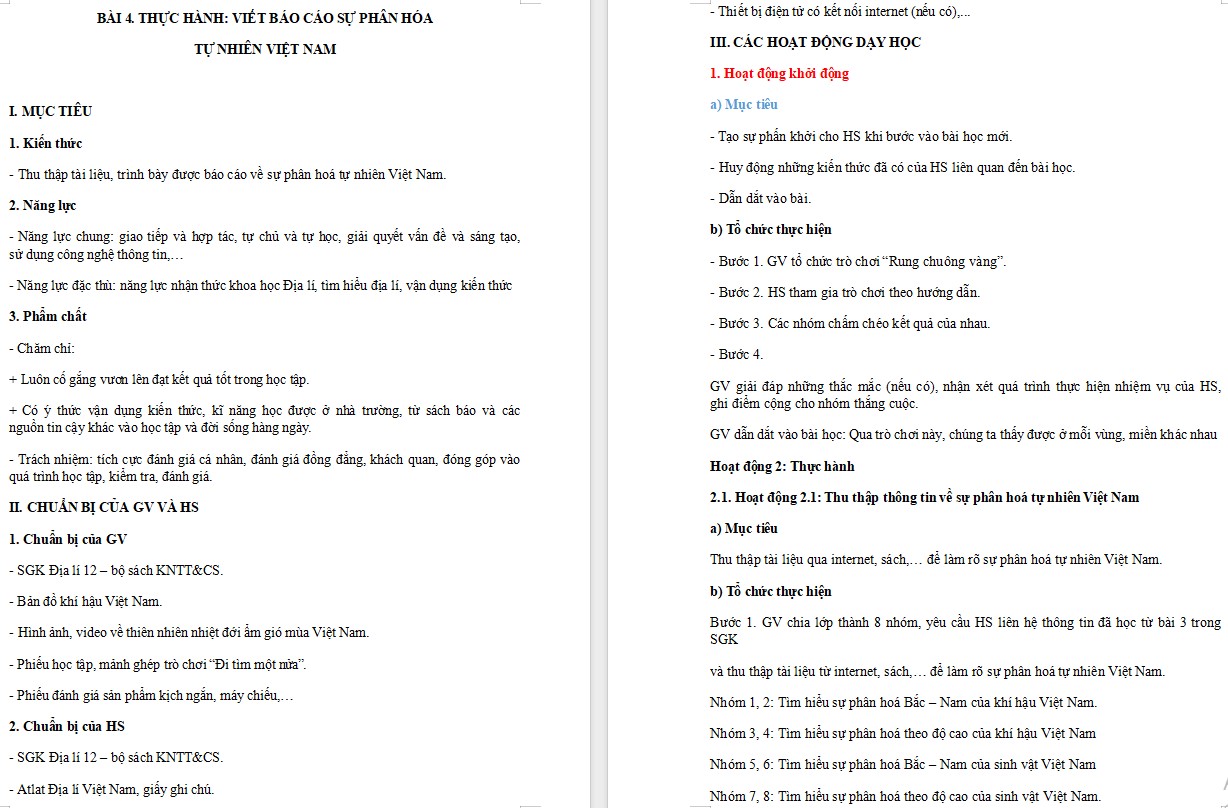 BÀI 4. THỰC HÀNH: VIẾT BÁO CÁO SỰ PHÂN HÓA TỰ NHIÊN VIỆT NAM

I. MỤC TIÊU

1. Kiến thức

- Thu thập tài liệu, trình bày được báo cáo về sự phân hoá tự nhiên Việt Nam.

2. Năng lực

- Năng lực chung: giao tiếp và hợp tác, tự chủ và tự học, giải quyết vấn đề và sáng tạo, sử dụng công nghệ thông tin,…

- Năng lực đặc thù: năng lực nhận thức khoa học Địa lí, tìm hiểu địa lí, vận dụng kiến thức

3. Phẩm chất

- Chăm chỉ:

+ Luôn cố gắng vươn lên đạt kết quả tốt trong học tập.

+ Có ý thức vận dụng kiến thức, kĩ năng học được ở nhà trường, từ sách báo và các nguồn tin cậy khác vào học tập và đời sống hàng ngày.

- Trách nhiệm: tích cực đánh giá cá nhân, đánh giá đồng đẳng, khách quan, đóng góp vào quá trình học tập, kiểm tra, đánh giá.

II. CHUẨN BỊ CỦA GV VÀ HS

1. Chuẩn bị của GV

- SGK Địa lí 12 – bộ sách KNTT&CS.

- Bản đồ khí hậu Việt Nam.

- Hình ảnh, video về thiên nhiên nhiệt đới ẩm gió mùa Việt Nam.

- Phiếu học tập, mảnh ghép trò chơi “Đi tìm một nửa”.

- Phiếu đánh giá sản phẩm kịch ngắn, máy chiếu,…

2. Chuẩn bị của HS

- SGK Địa lí 12 – bộ sách KNTT&CS.

- Atlat Địa lí Việt Nam, giấy ghi chú.

- Thiết bị điện tử có kết nối internet (nếu có),...

III. CÁC HOẠT ĐỘNG DẠY HỌC

1. Hoạt động khởi động

a) Mục tiêu

- Tạo sự phấn khởi cho HS khi bước vào bài học mới.

- Huy động những kiến thức đã có của HS liên quan đến bài học.

- Dẫn dắt vào bài.

b) Tổ chức thực hiện

- Bước 1. GV tổ chức trò chơi “Rung chuông vàng”.

- Bước 2. HS tham gia trò chơi theo hướng dẫn.

- Bước 3. Các nhóm chấm chéo kết quả của nhau.

- Bước 4.

GV giải đáp những thắc mắc (nếu có), nhận xét quá trình thực hiện nhiệm vụ của HS, ghi điểm cộng cho nhóm thắng cuộc.

GV dẫn dắt vào bài học: Qua trò chơi này, chúng ta thấy được ở mỗi vùng, miền khác nhau

Hoạt động 2: Thực hành

2.1. Hoạt động 2.1: Thu thập thông tin về sự phân hoá tự nhiên Việt Nam

a) Mục tiêu

Thu thập tài liệu qua internet, sách,… để làm rõ sự phân hoá tự nhiên Việt Nam.

b) Tổ chức thực hiện

Bước 1. GV chia lớp thành 8 nhóm, yêu cầu HS liên hệ thông tin đã học từ bài 3 trong SGK

và thu thập tài liệu từ internet, sách,… để làm rõ sự phân hoá tự nhiên Việt Nam.

Nhóm 1, 2: Tìm hiểu sự phân hoá Bắc – Nam của khí hậu Việt Nam.

Nhóm 3, 4: Tìm hiểu sự phân hoá theo độ cao của khí hậu Việt Nam

Nhóm 5, 6: Tìm hiểu sự phân hoá Bắc – Nam của sinh vật Việt Nam

Nhóm 7, 8: Tìm hiểu sự phân hoá theo độ cao của sinh vật Việt Nam.